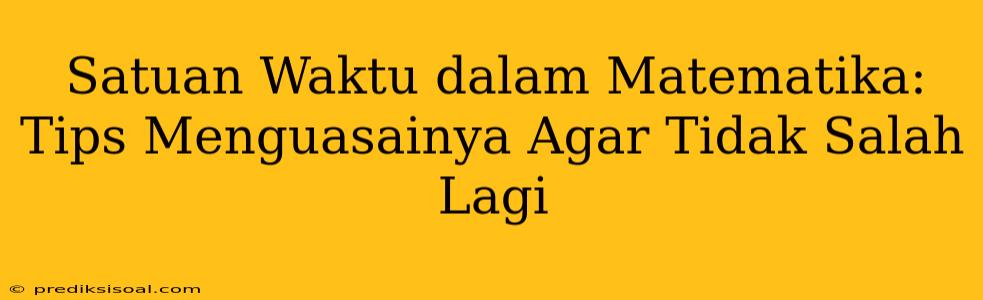 Satuan Waktu dalam Matematika: Tips Menguasainya Agar Tidak Salah Lagi

© prediksisoal.com